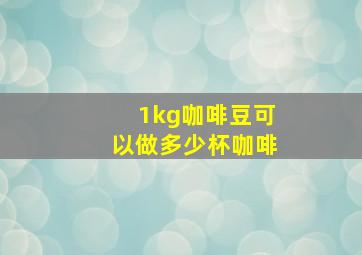 1kg咖啡豆可以做多少杯咖啡